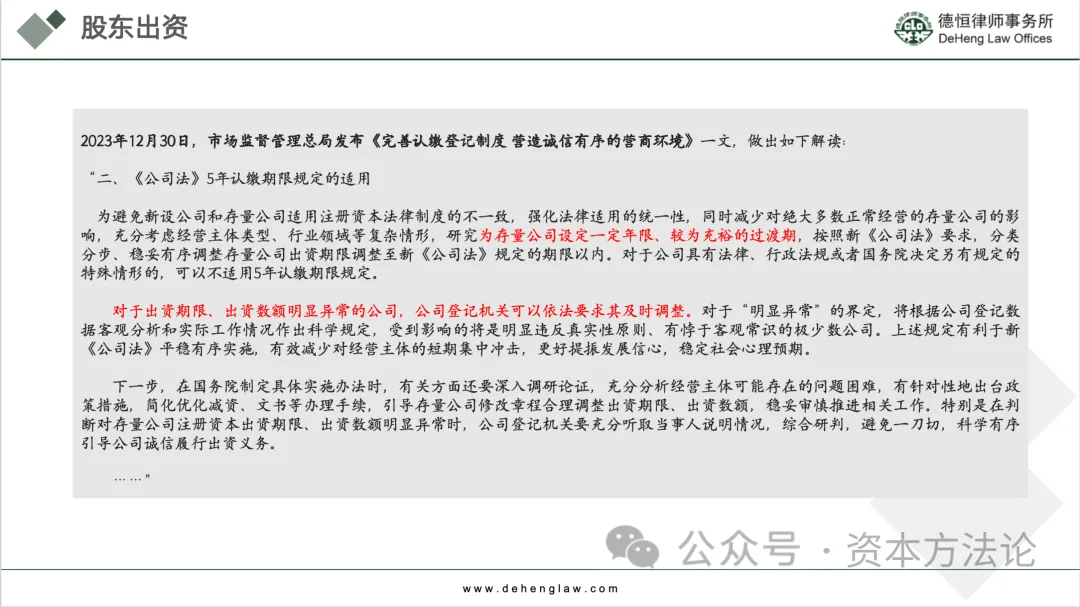 股东出资

德恒律师事务所
DeHeng Law Offices

2023年12月30日，市场监督管理总局发布《完善认缴登记制度 营造诚信有序的营商环境》一文，做出如下解读：

“二、《公司法》5年认缴期限规定的适用

为避免新设公司和存量公司适用注册资本法律制度的不一致，强化法律适用的统一性，同时减少对绝大多数正常经营的存量公司的影响，充分考虑经营主体类型、行业领域等复杂情形，研究为存量公司设定一定年限、较为充裕的过渡期，按照新《公司法》要求，分类分步、稳妥有序调整存量公司出资期限调整至新《公司法》规定的期限以内。对于公司具有法律、行政法规或者国务院决定另有规定的特殊情形的，可以不适用5年认缴期限规定。

对于出资期限、出资数额明显异常的公司，公司登记机关可以依法要求其及时调整。对于“明显异常”的界定，将根据公司登记数据客观分析和实际工作情况作出科学规定，受到影响的将是明显违反真实性原则、有悖于客观常识的极少数公司。上述规定有利于新《公司法》平稳有序实施，有效减少对经营主体的短期集中冲击，更好提振发展信心，稳定社会心理预期。

下一步，在国务院制定具体实施办法时，有关方面还要深入调研论证，充分分析经营主体可能存在的问题困难，有针对性地出台政策措施，简化优化减资、文书等办理手续，引导存量公司修改章程合理调整出资期限、出资数额，稳妥审慎推进相关工作。特别是在判断对存量公司注册资本出资期限、出资数额明显异常时，公司登记机关要充分听取当事人说明情况，综合研判，避免一刀切，科学有序引导公司诚信履行出资义务。

……”

公众号 · 资本方法论

www.dehenglaw.com